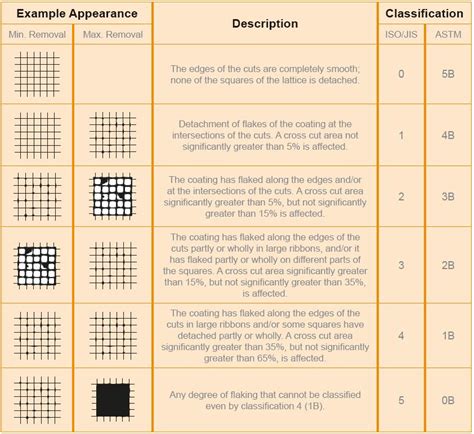 | Example Appearance | | Description | Classification | |
|---|---|---|---|---|
| Min. Removal | Max. Removal | | ISO/JIS | ASTM |
| | | The edges of the cuts are completely smooth; none of the squares of the lattice is detached. | 0 | 5B |
| | | Detachment of flakes of the coating at the intersections of the cuts. A cross cut area not significantly greater than 5% is affected. | 1 | 4B |
| | | The coating has flaked along the edges and/or at the intersections of the cuts. A cross cut area significantly greater than 5%, but not significantly greater than 15% is affected. | 2 | 3B |
| | | The coating has flaked along the edges of the cuts partly or wholly in large ribbons, and/or it has flaked partly or wholly on different parts of the squares. A cross cut area significantly greater than 15%, but not significantly greater than 35%, is affected. | 3 | 2B |
| | | The coating has flaked along the edges of the cuts in large ribbons and/or some squares have detached partly or wholly. A cross cut area significantly greater than 35%, but not significantly greater than 65%, is affected. | 4 | 1B |
| | | Any degree of flaking that cannot be classified even by classification 4 (1B). | 5 | 0B |